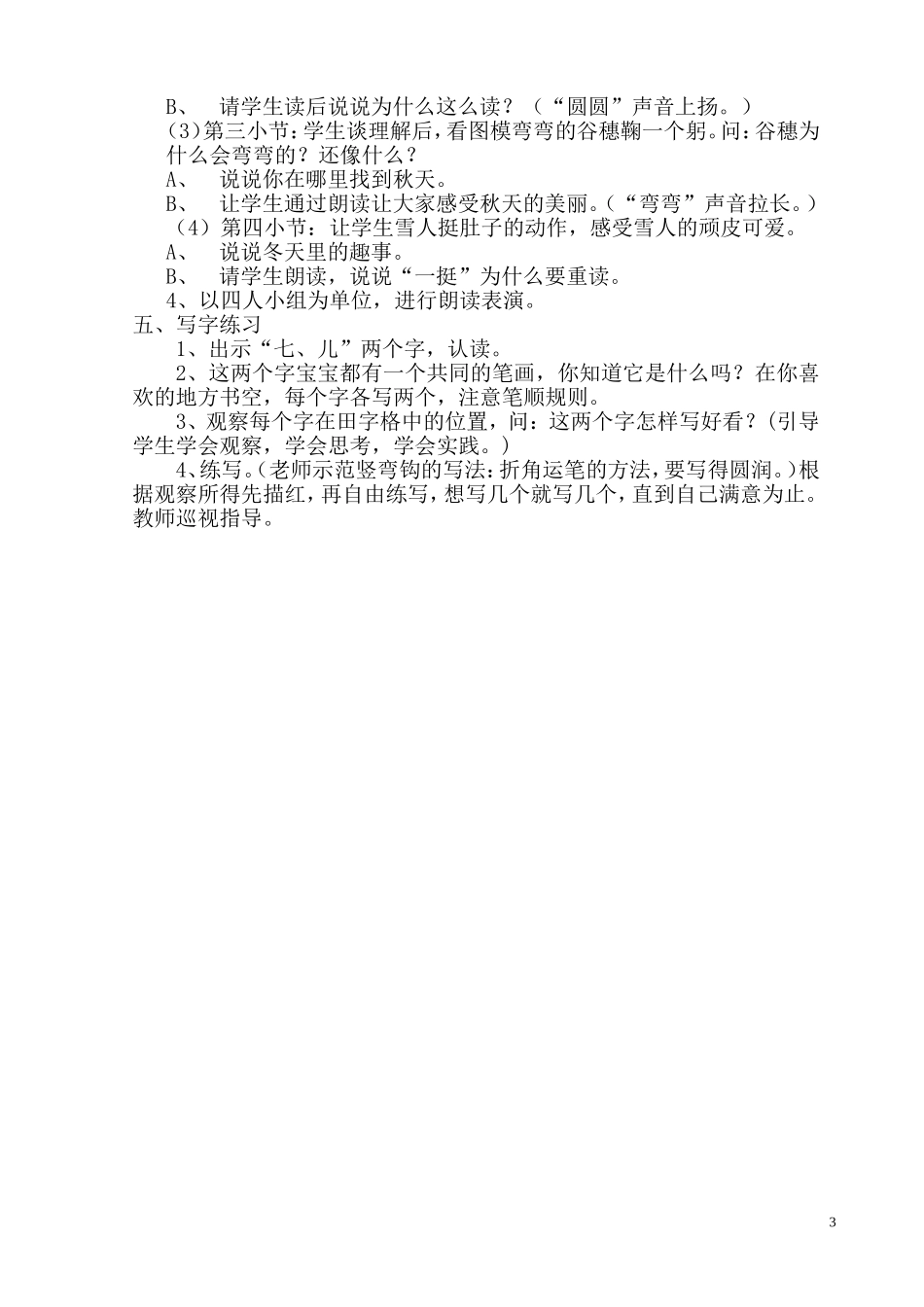 B、 请学生读后说说为什么这么读？（“圆圆”声音上扬。）

(3)第三小节：学生谈理解后，看图模弯弯的谷穗鞠一个躬。问：谷穗为什么会弯弯的？还像什么？

A、 说说你在哪里找到秋天。

B、 让学生通过朗读让大家感受秋天的美丽。（“弯弯”声音拉长。）

（4）第四小节：让学生雪人挺肚子的动作，感受雪人的顽皮可爱。

A、 说说冬天里的趣事。

B、 请学生朗读，说说“一挺”为什么要重读。

4、以四人小组为单位，进行朗读表演。

五、写字练习

1、出示“七、儿”两个字，认读。

2、这两个字宝宝都有一个共同的笔画，你知道它是什么吗？在你喜欢的地方书空，每个字各写两个，注意笔顺规则。

3、观察每个字在田字格中的位置，问：这两个字怎样写好看？(引导学生学会观察，学会思考，学会实践。)

4、练写。(老师示范竖弯钩的写法：折角运笔的方法，要写得圆润。)根据观察所得先描红，再自由练写，想写几个就写几个，直到自己满意为止。教师巡视指导。

3